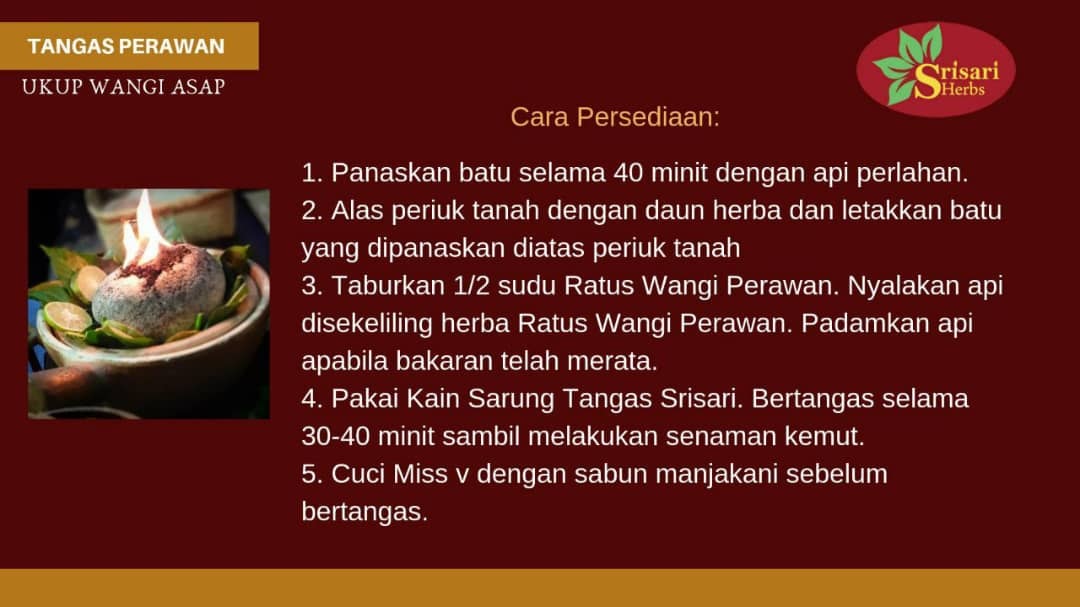 TANGAS PERAWAN

UKUP WANGI ASAP

Srisari Herbs

Cara Persediaan:

1. Panaskan batu selama 40 minit dengan api perlahan.
2. Alas periuk tanah dengan daun herba dan letakkan batu yang dipanaskan diatas periuk tanah
3. Taburkan 1/2 sudu Ratus Wangi Perawan. Nyalakan api disekeliling herba Ratus Wangi Perawan. Padamkan api apabila bakaran telah merata.
4. Pakai Kain Sarung Tangas Srisari. Bertangas selama 30-40 minit sambil melakukan senaman kemut.
5. Cuci Miss v dengan sabun manjakani sebelum bertangas.